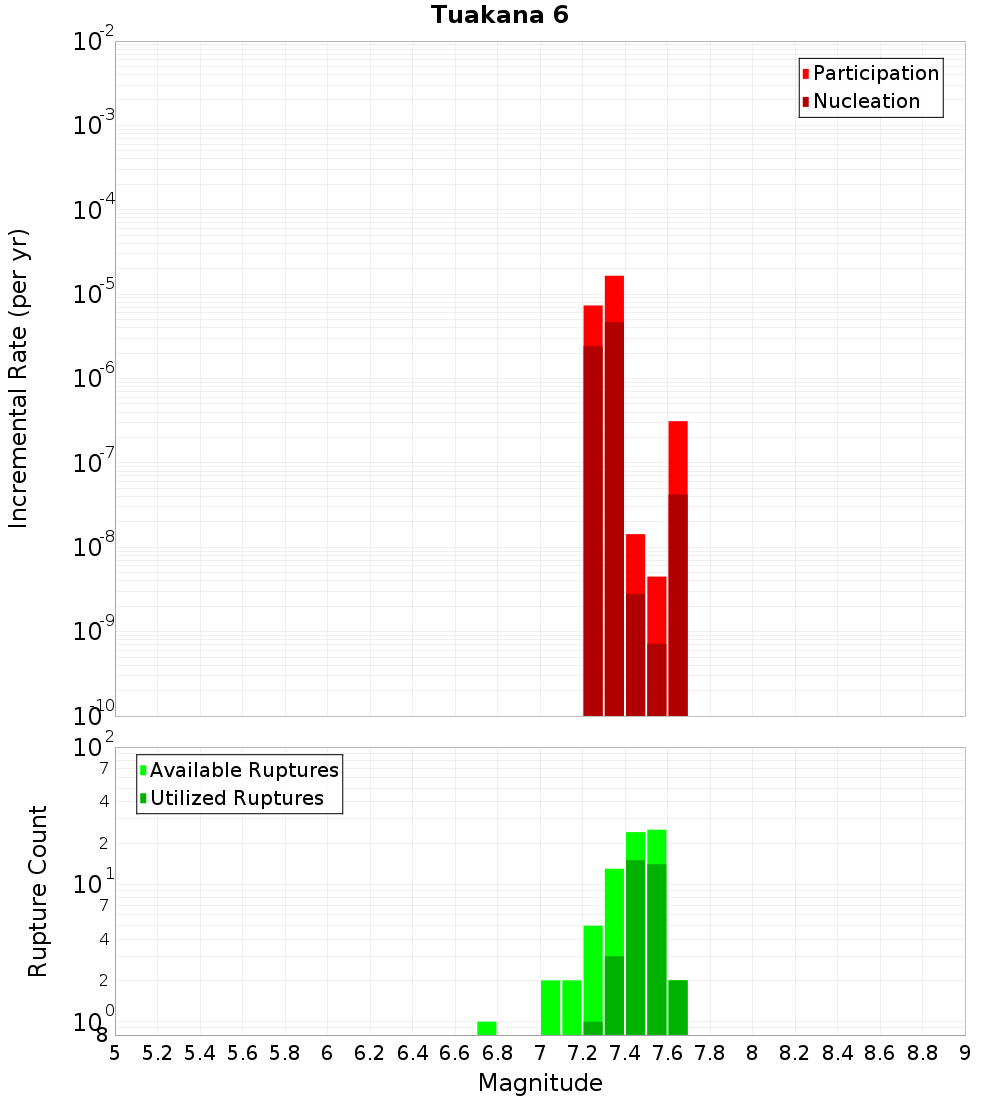 Tuakana 6

Participation
Nucleation

Incremental Rate (per yr)

$10^{-2}$
$10^{-3}$
$10^{-4}$
$10^{-5}$
$10^{-6}$
$10^{-7}$
$10^{-8}$
$10^{-9}$
$10^{-10}$

Available Ruptures
Utilized Ruptures

Rupture Count

$10^{2}$
7
4
2
$10^{1}$
7
4
2
$10^{0}$
8

5 5.2 5.4 5.6 5.8 6 6.2 6.4 6.6 6.8 7 7.2 7.4 7.6 7.8 8 8.2 8.4 8.6 8.8 9

Magnitude